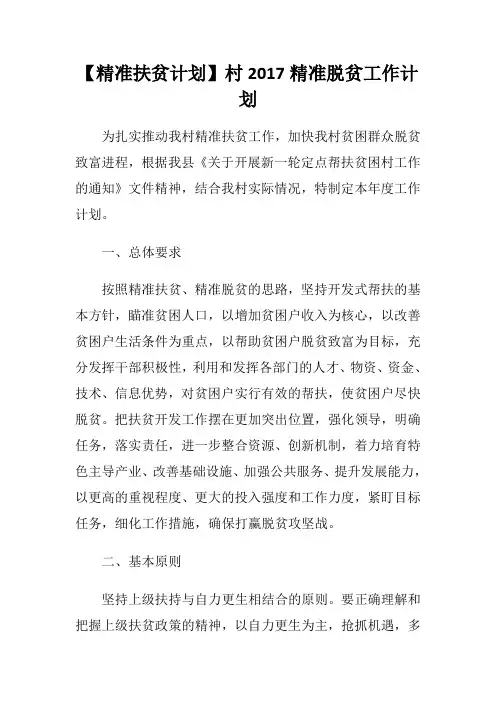 【精准扶贫计划】村 2017 精准脱贫工作计划

为扎实推动我村精准扶贫工作，加快我村贫困群众脱贫致富进程，根据我县《关于开展新一轮定点帮扶贫困村工作的通知》文件精神，结合我村实际情况，特制定本年度工作计划。

一、总体要求

按照精准扶贫、精准脱贫的思路，坚持开发式帮扶的基本方针，瞄准贫困人口，以增加贫困户收入为核心，以改善贫困户生活条件为重点，以帮助贫困户脱贫致富为目标，充分发挥干部积极性，利用和发挥各部门的人才、物资、资金、技术、信息优势，对贫困户实行有效的帮扶，使贫困户尽快脱贫。把扶贫开发工作摆在更加突出位置，强化领导，明确任务，落实责任，进一步整合资源、创新机制，着力培育特色主导产业、改善基础设施、加强公共服务、提升发展能力，以更高的重视程度、更大的投入强度和工作力度，紧盯目标任务，细化工作措施，确保打赢脱贫攻坚战。

二、基本原则

坚持上级扶持与自力更生相结合的原则。要正确理解和把握上级扶贫政策的精神，以自力更生为主，抢抓机遇，多